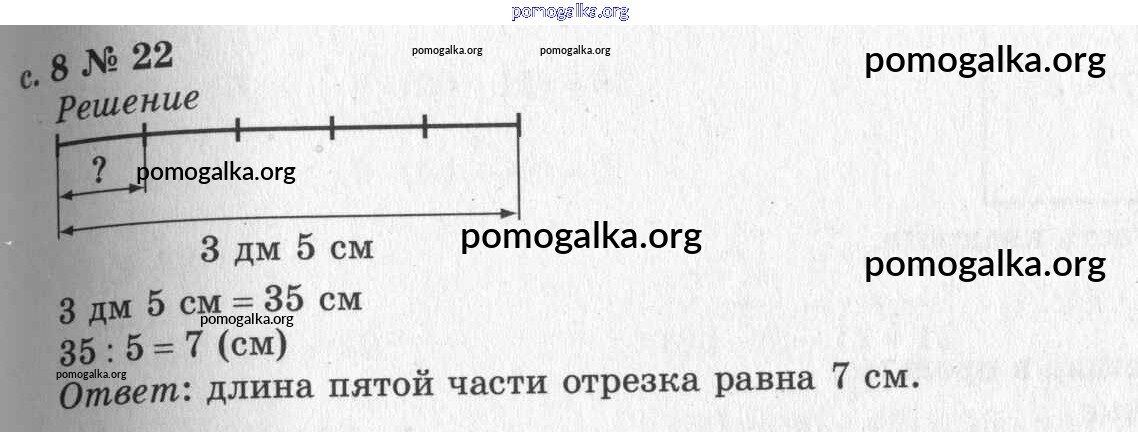 с. 8 № 22

Решение

?

3 дм 5 см

3 дм 5 см = 35 см
35 : 5 = 7 (см)
Ответ: длина пятой части отрезка равна 7 см.

pomogalka.org